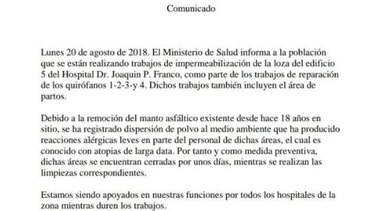 Comunicado

Lunes 20 de agosto de 2018. El Ministerio de Salud informa a la población que se están realizando trabajos de impermeabilización de la loza del edificio 5 del Hospital Dr. Joaquin P. Franco, como parte de los trabajos de reparación de los quirófanos 1-2-3-y 4. Dichos trabajos también incluyen el área de partos.

Debido a la remoción del manto asfáltico existente desde hace 18 años en sitio, se ha registrado dispersión de polvo al medio ambiente que ha producido reacciones alérgicas leves en parte del personal de dichas áreas, el cual es conocido con atopias de larga data. Por tanto y como medida preventiva, dichas áreas se encuentran cerradas por unos días, mientras se realizan las limpiezas correspondientes.

Estamos siendo apoyados en nuestras funciones por todos los hospitales de la zona mientras duren los trabajos.